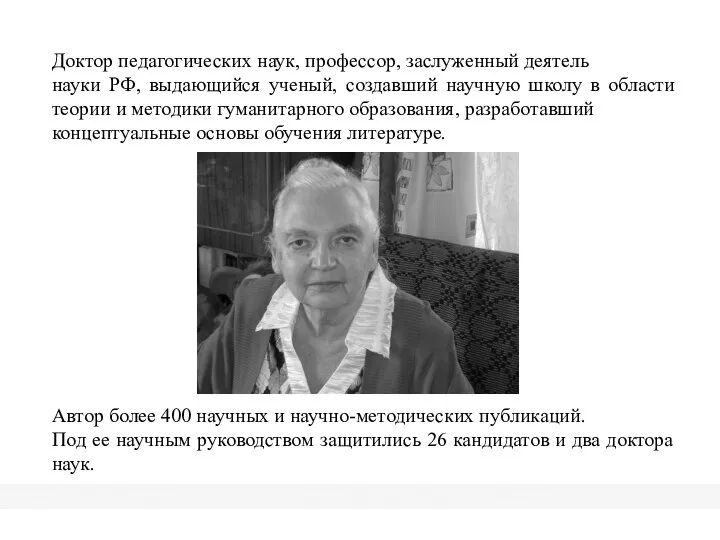 Доктор педагогических наук, профессор, заслуженный деятель науки РФ, выдающийся ученый, создавший научную школу в области теории и методики гуманитарного образования, разработавший концептуальные основы обучения литературе.

Автор более 400 научных и научно-методических публикаций.
Под ее научным руководством защитились 26 кандидатов и два доктора наук.